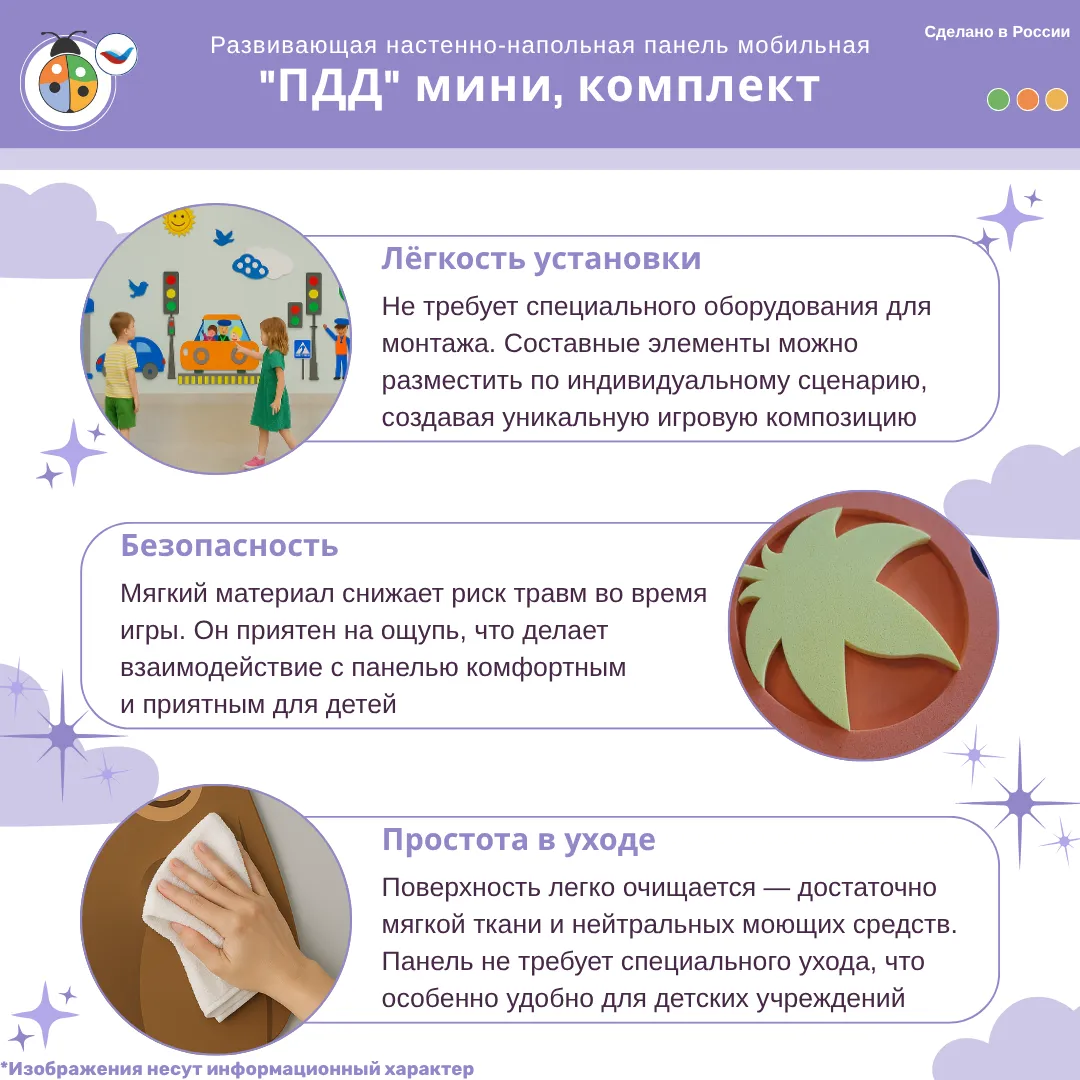 Развивающая настенно-напольная панель мобильная

"ПДД" мини, комплект

Сделано в России

Лёгкость установки

Не требует специального оборудования для монтажа. Составные элементы можно разместить по индивидуальному сценарию, создавая уникальную игровую композицию

Безопасность

Мягкий материал снижает риск травм во время игры. Он приятен на ощупь, что делает взаимодействие с панелью комфортным и приятным для детей

Простота в уходе

Поверхность легко очищается — достаточно мягкой ткани и нейтральных моющих средств. Панель не требует специального ухода, что особенно удобно для детских учреждений

*Изображения несут информационный характер